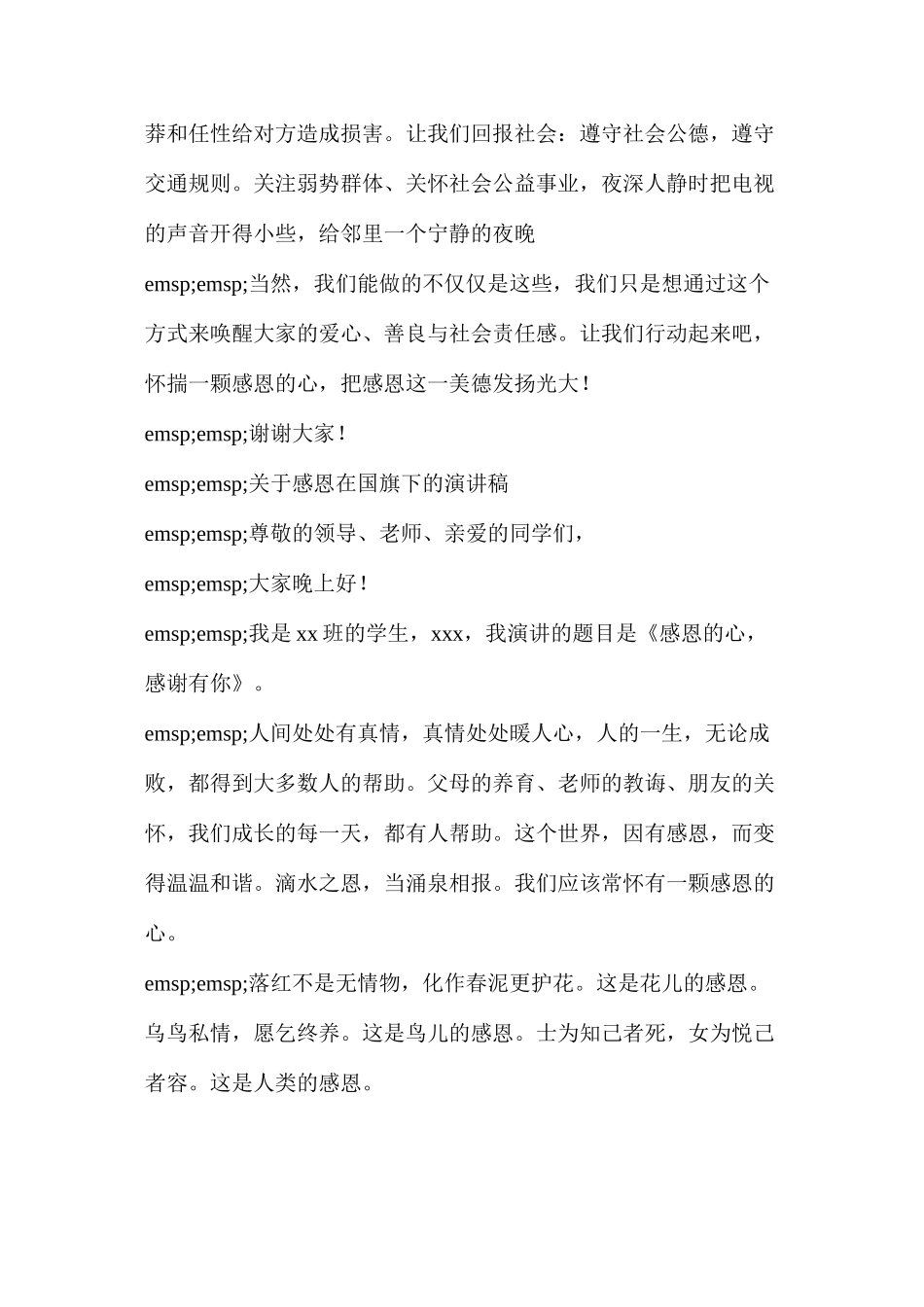 莽和任性给对方造成损害。让我们回报社会：遵守社会公德，遵守交通规则。关注弱势群体、关怀社会公益事业，夜深人静时把电视的声音开得小些，给邻里一个宁静的夜晚

emsp;emsp;当然，我们能做的不仅仅是这些，我们只是想通过这个方式来唤醒大家的爱心、善良与社会责任感。让我们行动起来吧，怀揣一颗感恩的心，把感恩这一美德发扬光大！

emsp;emsp;谢谢大家！

emsp;emsp;关于感恩在国旗下的演讲稿

emsp;emsp;尊敬的领导、老师、亲爱的同学们，

emsp;emsp;大家晚上好！

emsp;emsp;我是xx班的学生，xxx，我演讲的题目是《感恩的心，感谢有你》。

emsp;emsp;人间处处有真情，真情处处暖人心，人的一生，无论成败，都得到大多数人的帮助。父母的养育、老师的教诲、朋友的关怀，我们成长的每一天，都有人帮助。这个世界，因有感恩，而变得温温和谐。滴水之恩，当涌泉相报。我们应该常怀有一颗感恩的心。

emsp;emsp;落红不是无情物，化作春泥更护花。这是花儿的感恩。乌鸟私情，愿乞终养。这是鸟儿的感恩。士为知己者死，女为悦己者容。这是人类的感恩。